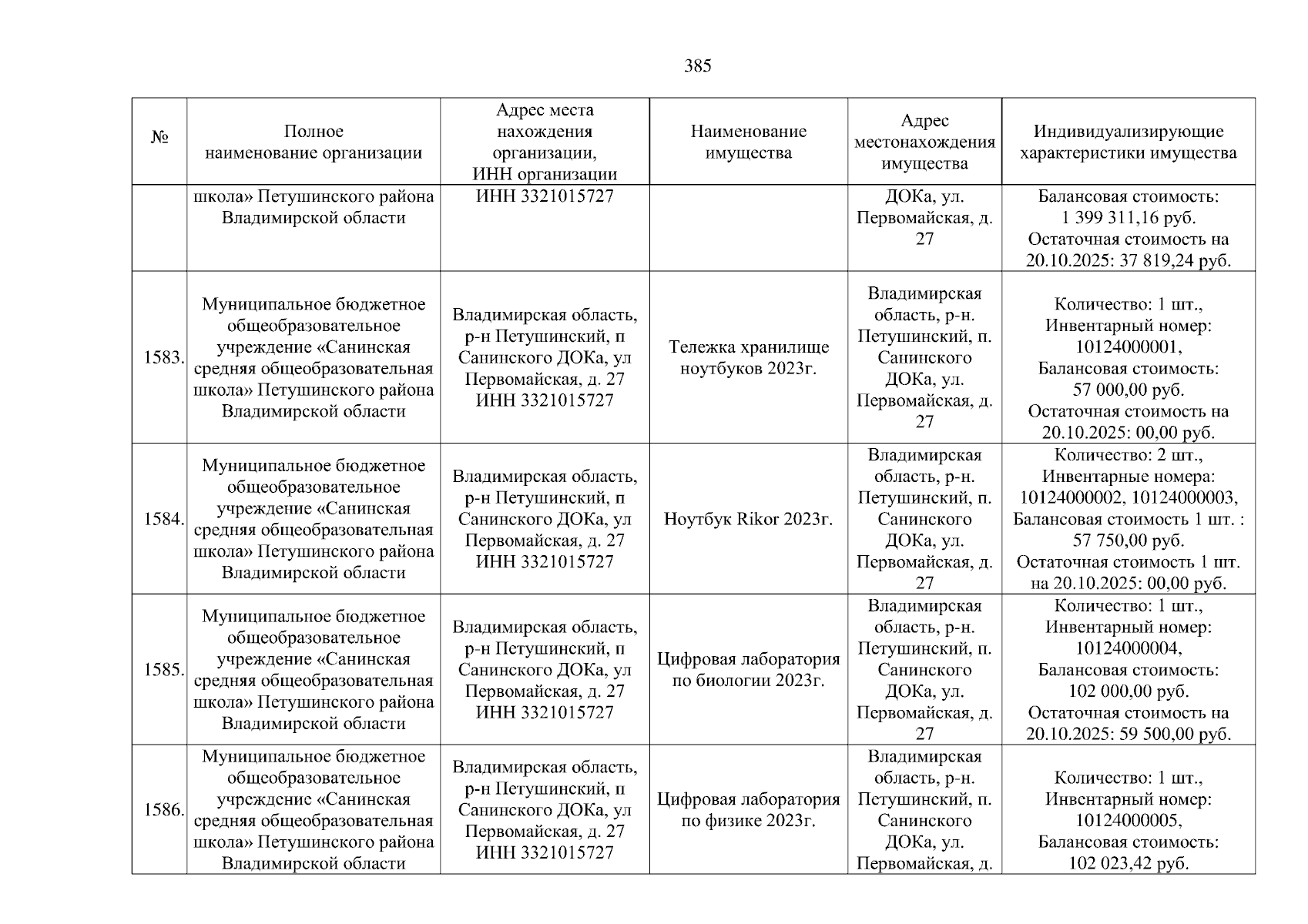 385

| № | Полное наименование организации | Адрес места нахождения организации, ИНН организации | Наименование имущества | Адрес местонахождения имущества | Индивидуализирующие характеристики имущества |
|---|---|---|---|---|---|
| | школа» Петушинского района Владимирской области | ИНН 3321015727 | | ДОКа, ул. Первомайская, д. 27 | Балансовая стоимость: 1 399 311,16 руб. Остаточная стоимость на 20.10.2025: 37 819,24 руб. |
| 1583. | Муниципальное бюджетное общеобразовательное учреждение «Санинская средняя общеобразовательная школа» Петушинского района Владимирской области | Владимирская область, р-н Петушинский, п Санинского ДОКа, ул Первомайская, д. 27 ИНН 3321015727 | Тележка хранилище ноутбуков 2023г. | Владимирская область, р-н. Петушинский, п. Санинского ДОКа, ул. Первомайская, д. 27 | Количество: 1 шт., Инвентарный номер: 10124000001, Балансовая стоимость: 57 000,00 руб. Остаточная стоимость на 20.10.2025: 00,00 руб. |
| 1584. | Муниципальное бюджетное общеобразовательное учреждение «Санинская средняя общеобразовательная школа» Петушинского района Владимирской области | Владимирская область, р-н Петушинский, п Санинского ДОКа, ул Первомайская, д. 27 ИНН 3321015727 | Ноутбук Rikor 2023г. | Владимирская область, р-н. Петушинский, п. Санинского ДОКа, ул. Первомайская, д. 27 | Количество: 2 шт., Инвентарные номера: 10124000002, 10124000003, Балансовая стоимость 1 шт. : 57 750,00 руб. Остаточная стоимость 1 шт. на 20.10.2025: 00,00 руб. |
| 1585. | Муниципальное бюджетное общеобразовательное учреждение «Санинская средняя общеобразовательная школа» Петушинского района Владимирской области | Владимирская область, р-н Петушинский, п Санинского ДОКа, ул Первомайская, д. 27 ИНН 3321015727 | Цифровая лаборатория по биологии 2023г. | Владимирская область, р-н. Петушинский, п. Санинского ДОКа, ул. Первомайская, д. 27 | Количество: 1 шт., Инвентарный номер: 10124000004, Балансовая стоимость: 102 000,00 руб. Остаточная стоимость на 20.10.2025: 59 500,00 руб. |
| 1586. | Муниципальное бюджетное общеобразовательное учреждение «Санинская средняя общеобразовательная школа» Петушинского района Владимирской области | Владимирская область, р-н Петушинский, п Санинского ДОКа, ул Первомайская, д. 27 ИНН 3321015727 | Цифровая лаборатория по физике 2023г. | Владимирская область, р-н. Петушинский, п. Санинского ДОКа, ул. Первомайская, д. | Количество: 1 шт., Инвентарный номер: 10124000005, Балансовая стоимость: 102 023,42 руб. |